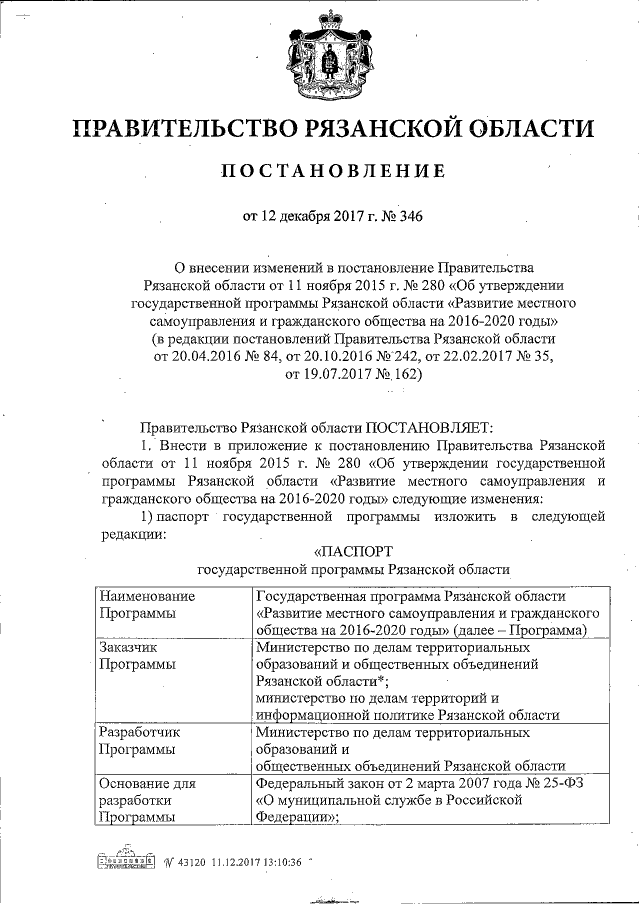 ПРАВИТЕЛЬСТВО РЯЗАНСКОЙ ОБЛАСТИ

ПОСТАНОВЛЕНИЕ

от 12 декабря 2017 г. № 346

О внесении изменений в постановление Правительства Рязанской области от 11 ноября 2015 г. № 280 «Об утверждении государственной программы Рязанской области «Развитие местного самоуправления и гражданского общества на 2016-2020 годы» (в редакции постановлений Правительства Рязанской области от 20.04.2016 № 84, от 20.10.2016 № 242, от 22.02.2017 № 35, от 19.07.2017 № 162)

Правительство Рязанской области ПОСТАНОВЛЯЕТ:

1. Внести в приложение к постановлению Правительства Рязанской области от 11 ноября 2015 г. № 280 «Об утверждении государственной программы Рязанской области «Развитие местного самоуправления и гражданского общества на 2016-2020 годы» следующие изменения:

1) паспорт государственной программы изложить в следующей редакции:

«ПАСПОРТ
государственной программы Рязанской области

| Наименование Программы | Государственная программа Рязанской области «Развитие местного самоуправления и гражданского общества на 2016-2020 годы» (далее – Программа) |
|---|---|
| Заказчик Программы | Министерство по делам территориальных образований и общественных объединений Рязанской области*; министерство по делам территорий и информационной политике Рязанской области |
| Разработчик Программы | Министерство по делам территориальных образований и общественных объединений Рязанской области |
| Основание для разработки Программы | Федеральный закон от 2 марта 2007 года № 25-ФЗ «О муниципальной службе в Российской Федерации»; |

№ 43120 11.12.2017 13:10:36